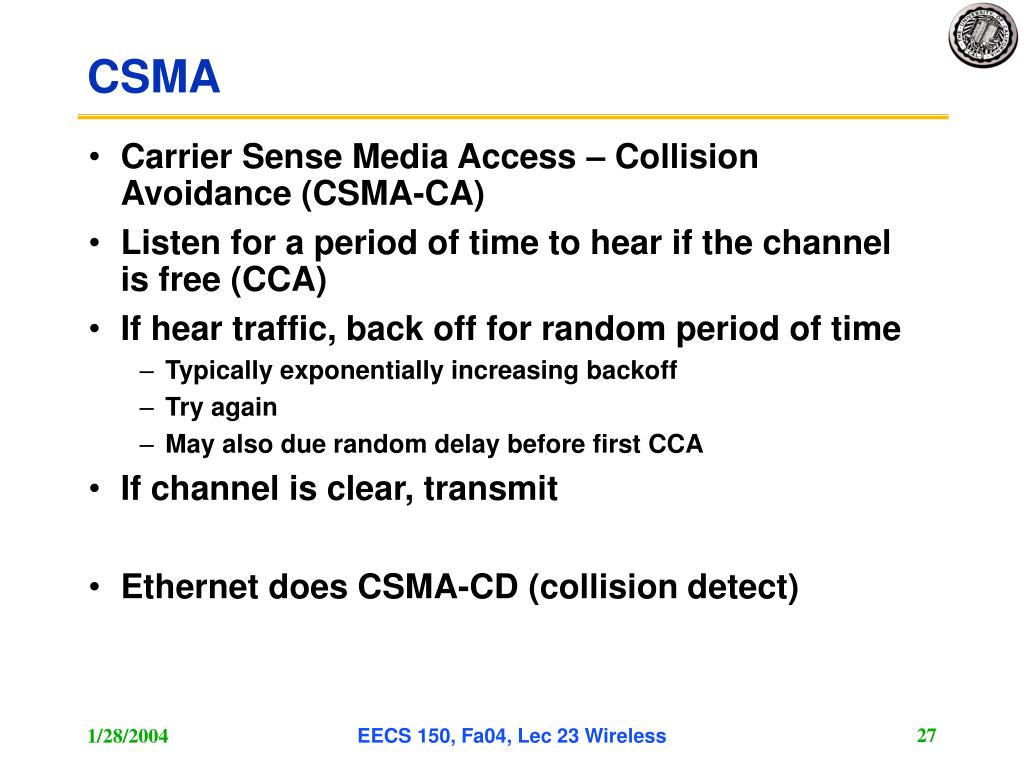 CSMA

• Carrier Sense Media Access – Collision Avoidance (CSMA-CA)
• Listen for a period of time to hear if the channel is free (CCA)
• If hear traffic, back off for random period of time
  – Typically exponentially increasing backoff
  – Try again
  – May also due random delay before first CCA
• If channel is clear, transmit

• Ethernet does CSMA-CD (collision detect)

1/28/2004 EECS 150, Fa04, Lec 23 Wireless 27